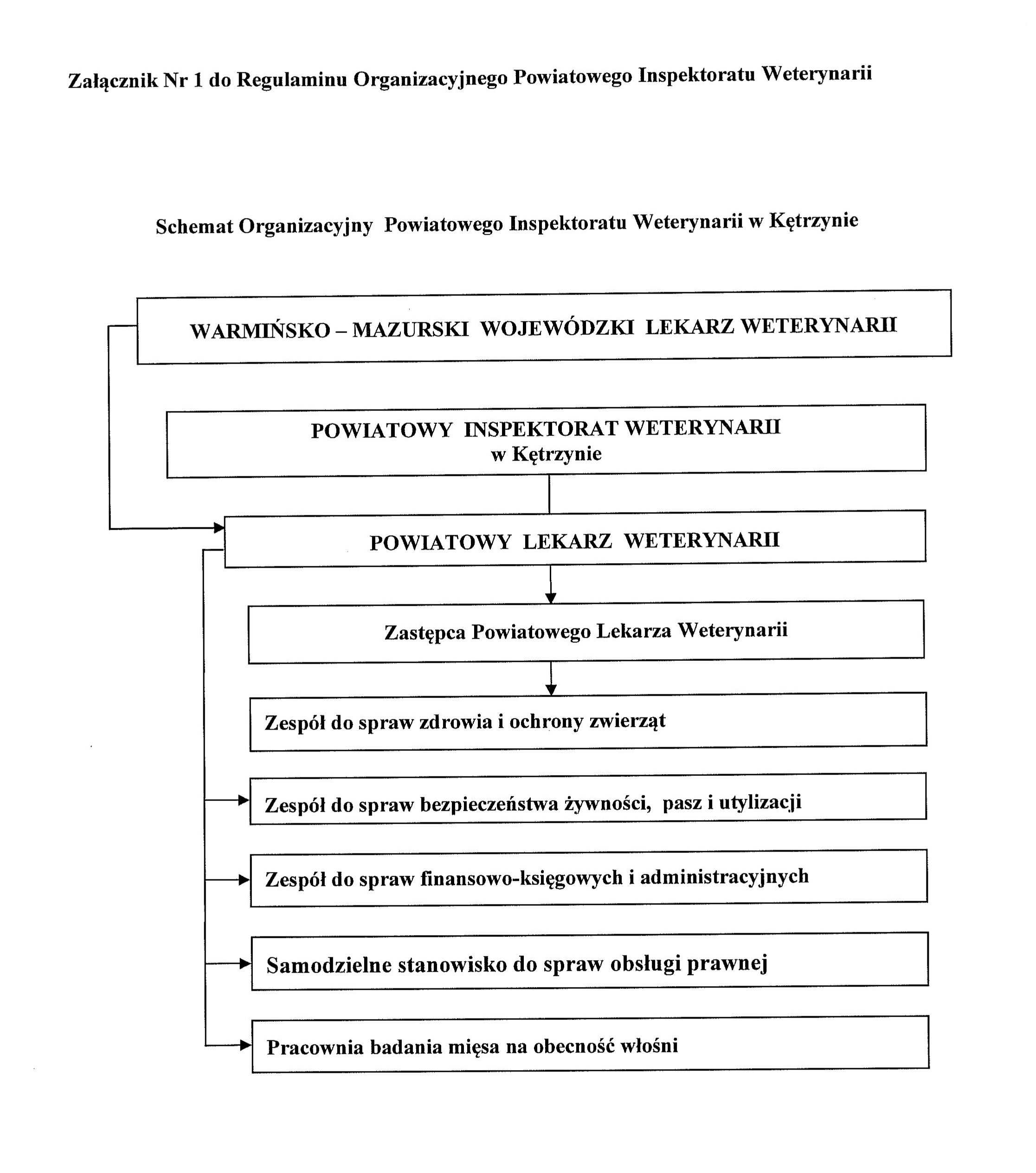 Załącznik Nr 1 do Regulaminu Organizacyjnego Powiatowego Inspektoratu Weterynarii

Schemat Organizacyjny Powiatowego Inspektoratu Weterynarii w Kętrzynie

WARMIŃSKO – MAZURSKI WOJEWÓDZKI LEKARZ WETERYNARII

POWIATOWY INSPEKTORAT WETERYNARII
w Kętrzynie

POWIATOWY LEKARZ WETERYNARII

Zastępca Powiatowego Lekarza Weterynarii

Zespół do spraw zdrowia i ochrony zwierząt

Zespół do spraw bezpieczeństwa żywności, pasz i utylizacji

Zespół do spraw finansowo-księgowych i administracyjnych

Samodzielne stanowisko do spraw obsługi prawnej

Pracownia badania mięsa na obecność włośni